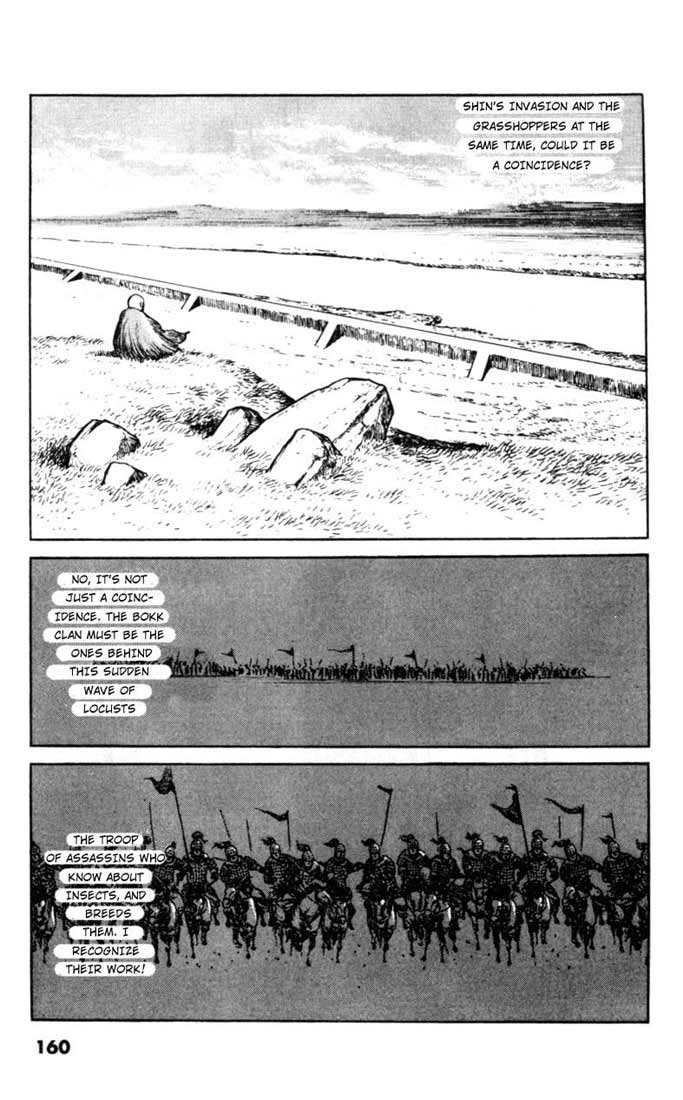 SHIN'S INVASION AND THE GRASSHOPPERS AT THE SAME TIME, COULD IT BE A COINCIDENCE?

NO, IT'S NOT JUST A COINCIDENCE. THE BOKK CLAN MUST BE THE ONES BEHIND THIS SUDDEN WAVE OF LOCUSTS

THE TROOP OF ASSASSINS WHO KNOW ABOUT INSECTS, AND BREEDS THEM. I RECOGNIZE THEIR WORK!

160